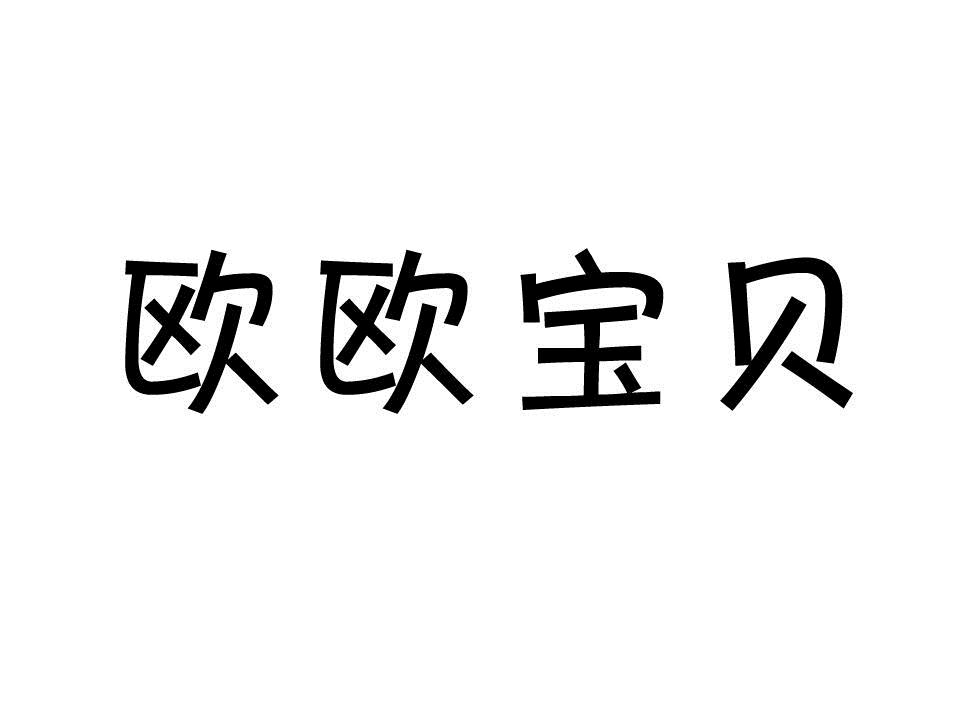 欧欧宝贝